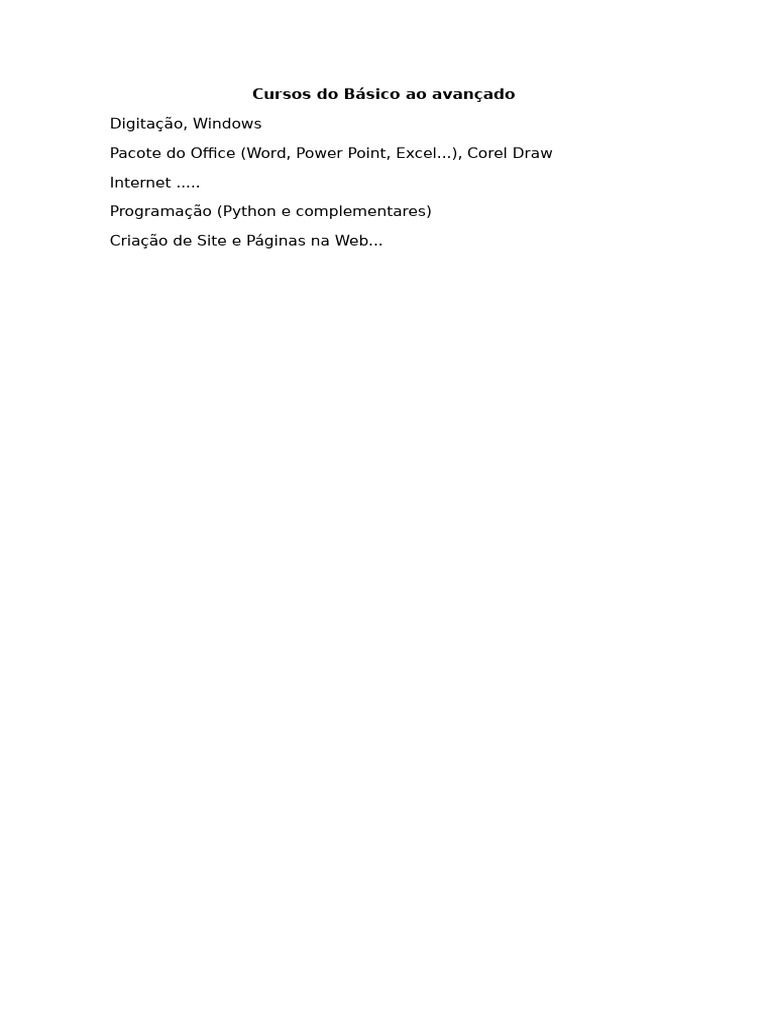 Cursos do Básico ao avançado

Digitação, Windows

Pacote do Office (Word, Power Point, Excel...), Corel Draw

Internet .....

Programação (Python e complementares)

Criação de Site e Páginas na Web...